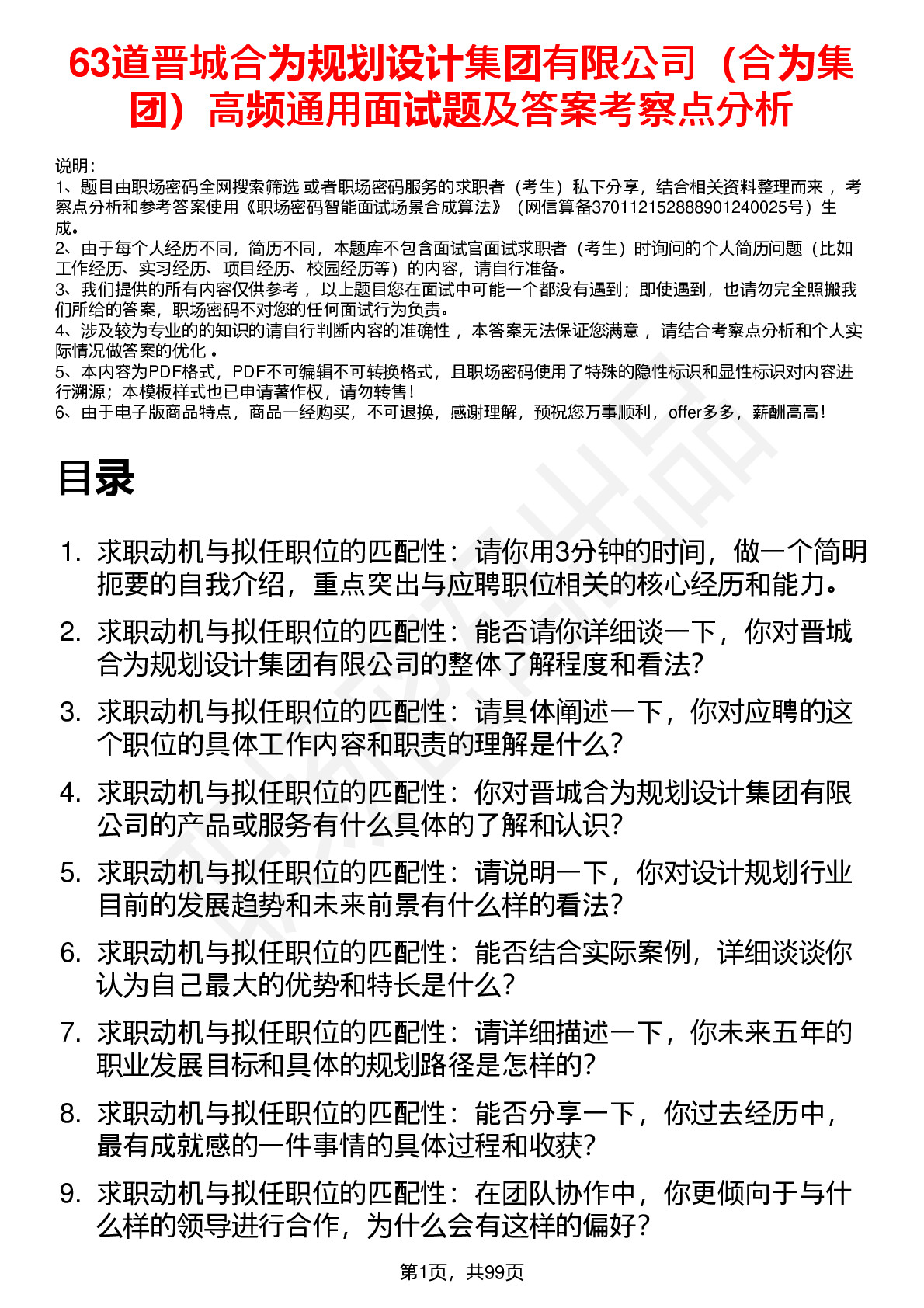 63道晋城合为规划设计集团有限公司（合为集团）高频通用面试题及答案考察点分析

说明：
1、题目由职场密码全网搜索筛选 或者职场密码服务的求职者（考生）私下分享，结合相关资料整理而来 ，考察点分析和参考答案使用《职场密码智能面试场景合成算法》（网信算备370112152888901240025号）生成。
2、由于每个人经历不同，简历不同，本题库不包含面试官面试求职者（考生）时询问的个人简历问题（比如工作经历、实习经历、项目经历、校园经历等）的内容，请自行准备。
3、我们提供的所有内容仅供参考 ，以上题目您在面试中可能一个都没有遇到；即使遇到，也请勿完全照搬我们所给的答案，职场密码不对您的任何面试行为负责。
4、涉及较为专业的的知识的请自行判断内容的准确性 ，本答案无法保证您满意 ，请结合考察点分析和个人实际情况做答案的优化 。
5、本内容为PDF格式，PDF不可编辑不可转换格式，且职场密码使用了特殊的隐性标识和显性标识对内容进行溯源；本模板样式也已申请著作权，请勿转售！
6、由于电子版商品特点，商品一经购买，不可退换，感谢理解，预祝您万事顺利，offer多多，薪酬高高！

目录

1. 求职动机与拟任职位的匹配性：请你用3分钟的时间，做一个简明扼要的自我介绍，重点突出与应聘职位相关的核心经历和能力。
2. 求职动机与拟任职位的匹配性：能否请你详细谈一下，你对晋城合为规划设计集团有限公司的整体了解程度和看法？
3. 求职动机与拟任职位的匹配性：请具体阐述一下，你对应聘的这个职位的具体工作内容和职责的理解是什么？
4. 求职动机与拟任职位的匹配性：你对晋城合为规划设计集团有限公司的产品或服务有什么具体的了解和认识？
5. 求职动机与拟任职位的匹配性：请说明一下，你对设计规划行业目前的发展趋势和未来前景有什么样的看法？
6. 求职动机与拟任职位的匹配性：能否结合实际案例，详细谈谈你认为自己最大的优势和特长是什么？
7. 求职动机与拟任职位的匹配性：请详细描述一下，你未来五年的职业发展目标和具体的规划路径是怎样的？
8. 求职动机与拟任职位的匹配性：能否分享一下，你过去经历中，最有成就感的一件事情的具体过程和收获？
9. 求职动机与拟任职位的匹配性：在团队协作中，你更倾向于与什么样的领导进行合作，为什么会有这样的偏好？

第1页，共99页